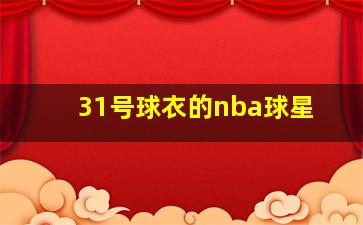 31号球衣的nba球星